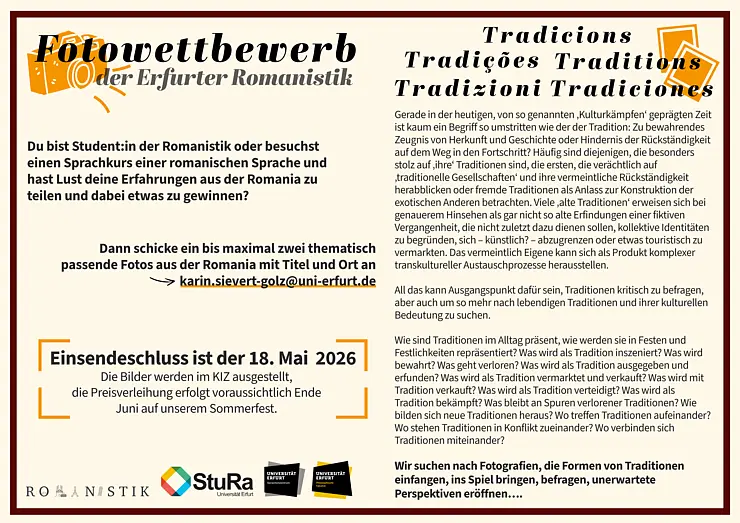 Fotowettbewerb
der Erfurter Romanistik

Du bist Student:in der Romanistik oder besuchst einen Sprachkurs einer romanischen Sprache und hast Lust deine Erfahrungen aus der Romania zu teilen und dabei etwas zu gewinnen?

Dann schicke ein bis maximal zwei thematisch passende Fotos aus der Romania mit Titel und Ort an
karin.sievert-golz@uni-erfurt.de

Einsendeschluss ist der 18. Mai 2026
Die Bilder werden im KIZ ausgestellt, die Preisverleihung erfolgt voraussichtlich Ende Juni auf unserem Sommerfest.

ROMANISTIK
StuRa Universität Erfurt
UNIVERSITÄT ERFURT
UNIVERSITÄT ERFURT

Tradicions
Tradições Traditions
Tradizioni Tradiciones

Gerade in der heutigen, von so genannten ‚Kulturkämpfen' geprägten Zeit ist kaum ein Begriff so umstritten wie der der Tradition: Zu bewahrendes Zeugnis von Herkunft und Geschichte oder Hindernis der Rückständigkeit auf dem Weg in den Fortschritt? Häufig sind diejenigen, die besonders stolz auf ‚ihre' Traditionen sind, die ersten, die verächtlich auf ‚traditionelle Gesellschaften' und ihre vermeintliche Rückständigkeit herabblicken oder fremde Traditionen als Anlass zur Konstruktion der exotischen Anderen betrachten. Viele ‚alte Traditionen' erweisen sich bei genauerem Hinsehen als gar nicht so alte Erfindungen einer fiktiven Vergangenheit, die nicht zuletzt dazu dienen sollen, kollektive Identitäten zu begründen, sich – künstlich? – abzugrenzen oder etwas touristisch zu vermarkten. Das vermeintlich Eigene kann sich als Produkt komplexer transkultureller Austauschprozesse herausstellen.

All das kann Ausgangspunkt dafür sein, Traditionen kritisch zu befragen, aber auch um so mehr nach lebendigen Traditionen und ihrer kulturellen Bedeutung zu suchen.

Wie sind Traditionen im Alltag präsent, wie werden sie in Festen und Festlichkeiten repräsentiert? Was wird als Tradition inszeniert? Was wird bewahrt? Was geht verloren? Was wird als Tradition ausgegeben und erfunden? Was wird als Tradition vermarktet und verkauft? Was wird mit Tradition verkauft? Was wird als Tradition verteidigt? Was wird als Tradition bekämpft? Was bleibt an Spuren verlorener Traditionen? Wie bilden sich neue Traditionen heraus? Wo treffen Traditionen aufeinander? Wo stehen Traditionen in Konflikt zueinander? Wo verbinden sich Traditionen miteinander?

Wir suchen nach Fotografien, die Formen von Traditionen einfangen, ins Spiel bringen, befragen, unerwartete Perspektiven eröffnen....